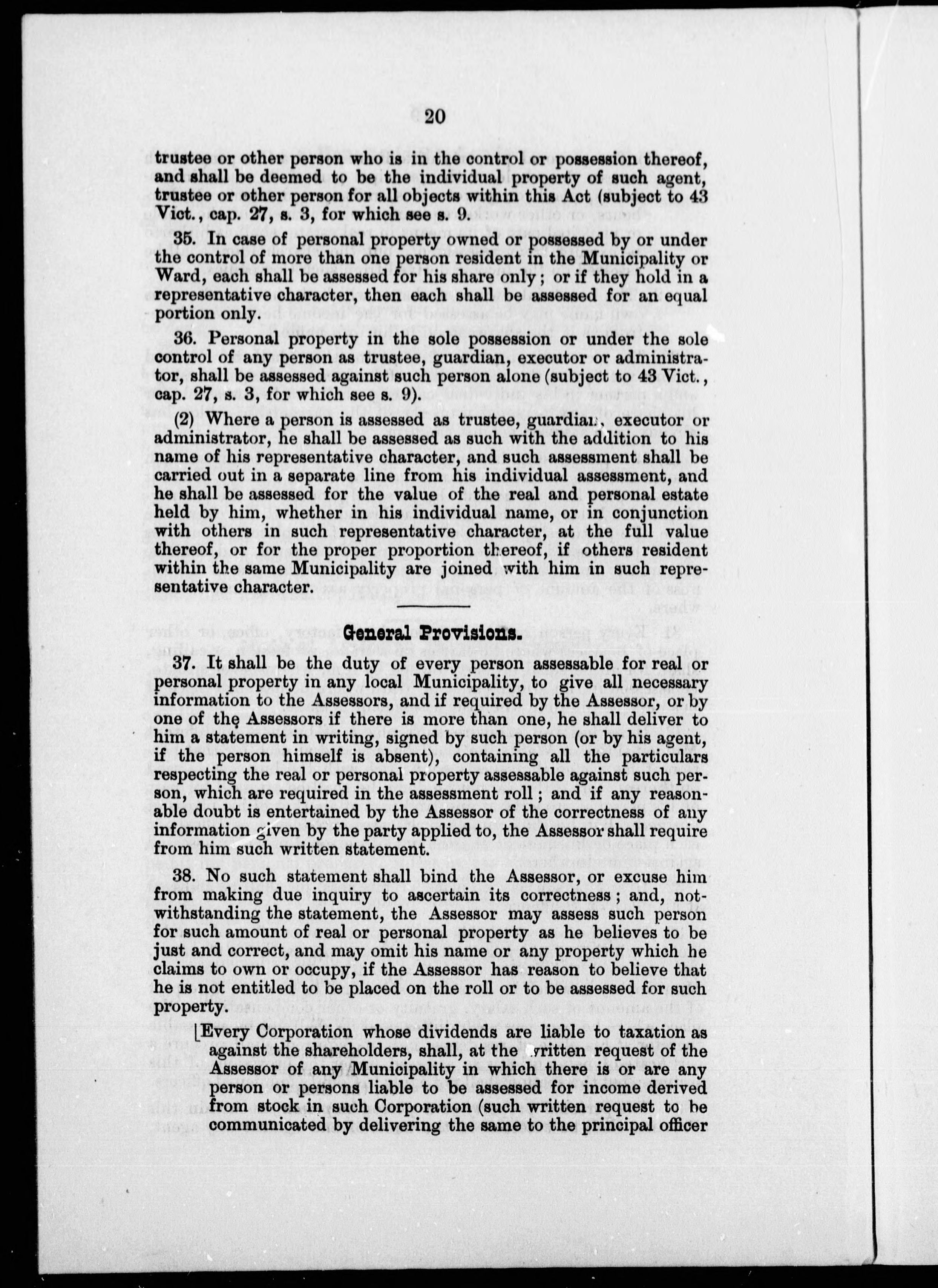 20

trustee or other person who is in the control or possession thereof, and shall be deemed to be the individual property of such agent, trustee or other person for all objects within this Act (subject to 43 Vict., cap. 27, s. 3, for which see s. 9.

35. In case of personal property owned or possessed by or under the control of more than one person resident in the Municipality or Ward, each shall be assessed for his share only; or if they hold in a representative character, then each shall be assessed for an equal portion only.

36. Personal property in the sole possession or under the sole control of any person as trustee, guardian, executor or administrator, shall be assessed against such person alone (subject to 43 Vict., cap. 27, s. 3, for which see s. 9).

(2) Where a person is assessed as trustee, guardian, executor or administrator, he shall be assessed as such with the addition to his name of his representative character, and such assessment shall be carried out in a separate line from his individual assessment, and he shall be assessed for the value of the real and personal estate held by him, whether in his individual name, or in conjunction with others in such representative character, at the full value thereof, or for the proper proportion thereof, if others resident within the same Municipality are joined with him in such representative character.

General Provisions.

37. It shall be the duty of every person assessable for real or personal property in any local Municipality, to give all necessary information to the Assessors, and if required by the Assessor, or by one of the Assessors if there is more than one, he shall deliver to him a statement in writing, signed by such person (or by his agent, if the person himself is absent), containing all the particulars respecting the real or personal property assessable against such person, which are required in the assessment roll; and if any reasonable doubt is entertained by the Assessor of the correctness of any information given by the party applied to, the Assessor shall require from him such written statement.

38. No such statement shall bind the Assessor, or excuse him from making due inquiry to ascertain its correctness; and, notwithstanding the statement, the Assessor may assess such person for such amount of real or personal property as he believes to be just and correct, and may omit his name or any property which he claims to own or occupy, if the Assessor has reason to believe that he is not entitled to be placed on the roll or to be assessed for such property.

[Every Corporation whose dividends are liable to taxation as against the shareholders, shall, at the written request of the Assessor of any Municipality in which there is or are any person or persons liable to be assessed for income derived from stock in such Corporation (such written request to be communicated by delivering the same to the principal officer